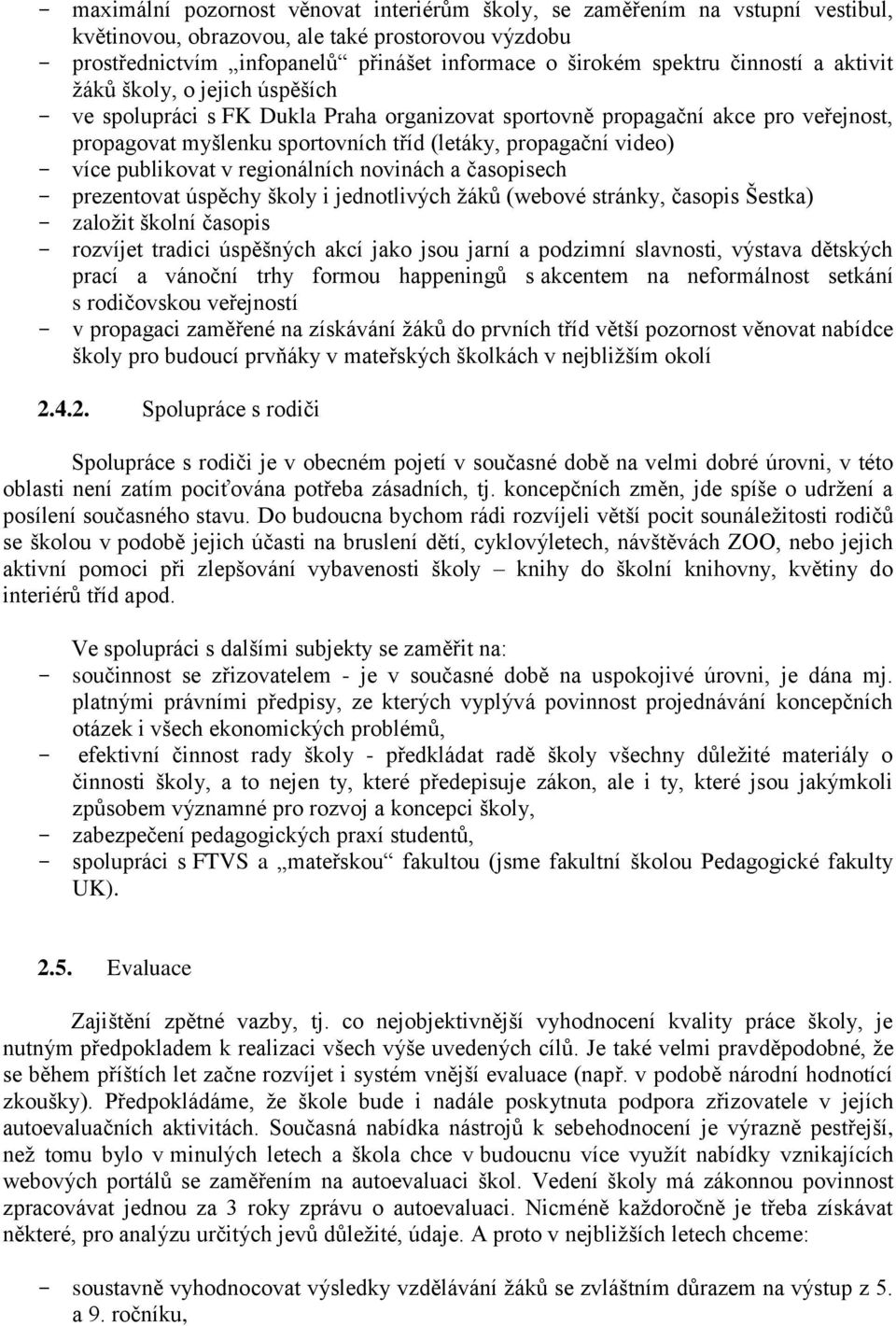 - maximální pozornost věnovat interiérům školy, se zaměřením na vstupní vestibul, květinovou, obrazovou, ale také prostorovou výzdobu
- prostřednictvím „infopanelů“ přinášet informace o širokém spektru činností a aktivit žáků školy, o jejich úspěších
- ve spolupráci s FK Dukla Praha organizovat sportovně propagační akce pro veřejnost, propagovat myšlenku sportovních tříd (letáky, propagační video)
- více publikovat v regionálních novinách a časopisech
- prezentovat úspěchy školy i jednotlivých žáků (webové stránky, časopis Šestka)
- založit školní časopis
- rozvíjet tradici úspěšných akcí jako jsou jarní a podzimní slavnosti, výstava dětských prací a vánoční trhy formou happeningů s akcentem na neformálnost setkání s rodičovskou veřejností
- v propagaci zaměřené na získávání žáků do prvních tříd větší pozornost věnovat nabídce školy pro budoucí prvňáky v mateřských školkách v nejbližším okolí

2.4.2. Spolupráce s rodiči

Spolupráce s rodiči je v obecném pojetí v současné době na velmi dobré úrovni, v této oblasti není zatím pociťována potřeba zásadních, tj. koncepčních změn, jde spíše o udržení a posílení současného stavu. Do budoucna bychom rádi rozvíjeli větší pocit sounáležitosti rodičů se školou v podobě jejich účasti na bruslení dětí, cyklovýletech, návštěvách ZOO, nebo jejich aktivní pomoci při zlepšování vybavenosti školy – knihy do školní knihovny, květiny do interiérů tříd apod.

Ve spolupráci s dalšími subjekty se zaměřit na:
- součinnost se zřizovatelem - je v současné době na uspokojivé úrovni, je dána mj. platnými právními předpisy, ze kterých vyplývá povinnost projednávání koncepčních otázek i všech ekonomických problémů,
- efektivní činnost rady školy - předkládat radě školy všechny důležité materiály o činnosti školy, a to nejen ty, které předepisuje zákon, ale i ty, které jsou jakýmkoli způsobem významné pro rozvoj a koncepci školy,
- zabezpečení pedagogických praxí studentů,
- spolupráci s FTVS a „mateřskou“ fakultou (jsme fakultní školou Pedagogické fakulty UK).

2.5. Evaluace

Zajištění zpětné vazby, tj. co nejobjektivnější vyhodnocení kvality práce školy, je nutným předpokladem k realizaci všech výše uvedených cílů. Je také velmi pravděpodobné, že se během příštích let začne rozvíjet i systém vnější evaluace (např. v podobě národní hodnotící zkoušky). Předpokládáme, že škole bude i nadále poskytnuta podpora zřizovatele v jejích autoevaluačních aktivitách. Současná nabídka nástrojů k sebehodnocení je výrazně pestřejší, než tomu bylo v minulých letech a škola chce v budoucnu více využít nabídky vznikajících webových portálů se zaměřením na autoevaluaci škol. Vedení školy má zákonnou povinnost zpracovávat jednou za 3 roky zprávu o autoevaluaci. Nicméně každoročně je třeba získávat některé, pro analýzu určitých jevů důležité, údaje. A proto v nejbližších letech chceme:

- soustavně vyhodnocovat výsledky vzdělávání žáků se zvláštním důrazem na výstup z 5. a 9. ročníku,